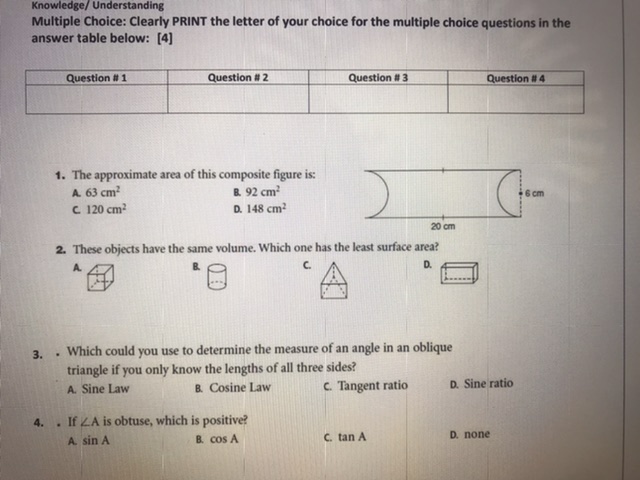 Knowledge/ Understanding

Multiple Choice: Clearly PRINT the letter of your choice for the multiple choice questions in the answer table below: [4]

| Question # 1 | Question # 2 | Question # 3 | Question # 4 |
|---|---|---|---|
| | | | |

1. The approximate area of this composite figure is:
A. 63 $cm^2$
B. 92 $cm^2$
C. 120 $cm^2$
D. 148 $cm^2$

6 cm
20 cm

2. These objects have the same volume. Which one has the least surface area?
A.
B.
C.
D.

3. • Which could you use to determine the measure of an angle in an oblique triangle if you only know the lengths of all three sides?
A. Sine Law
B. Cosine Law
C. Tangent ratio
D. Sine ratio

4. • If $\angle A$ is obtuse, which is positive?
A. sin A
B. cos A
C. tan A
D. none